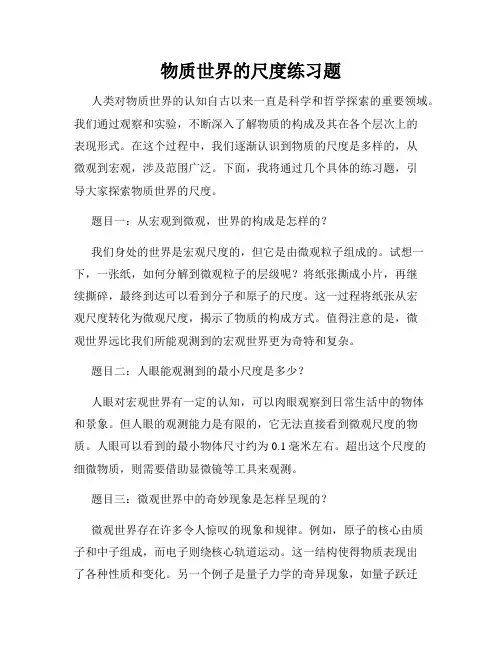 物质世界的尺度练习题

人类对物质世界的认知自古以来一直是科学和哲学探索的重要领域。我们通过观察和实验，不断深入了解物质的构成及其在各个层次上的表现形式。在这个过程中，我们逐渐认识到物质的尺度是多样的，从微观到宏观，涉及范围广泛。下面，我将通过几个具体的练习题，引导大家探索物质世界的尺度。

题目一：从宏观到微观，世界的构成是怎样的？

我们身处的世界是宏观尺度的，但它是由微观粒子组成的。试想一下，一张纸，如何分解到微观粒子的层级呢？将纸张撕成小片，再继续撕碎，最终到达可以看到分子和原子的尺度。这一过程将纸张从宏观尺度转化为微观尺度，揭示了物质的构成方式。值得注意的是，微观世界远比我们所能观测到的宏观世界更为奇特和复杂。

题目二：人眼能观测到的最小尺度是多少？

人眼对宏观世界有一定的认知，可以肉眼观察到日常生活中的物体和景象。但人眼的观测能力是有限的，它无法直接看到微观尺度的物质。人眼可以看到的最小物体尺寸约为 0.1 毫米左右。超出这个尺度的细微物质，则需要借助显微镜等工具来观测。

题目三：微观世界中的奇妙现象是怎样呈现的？

微观世界存在许多令人惊叹的现象和规律。例如，原子的核心由质子和中子组成，而电子则绕核心轨道运动。这一结构使得物质表现出了各种性质和变化。另一个例子是量子力学的奇异现象，如量子跃迁